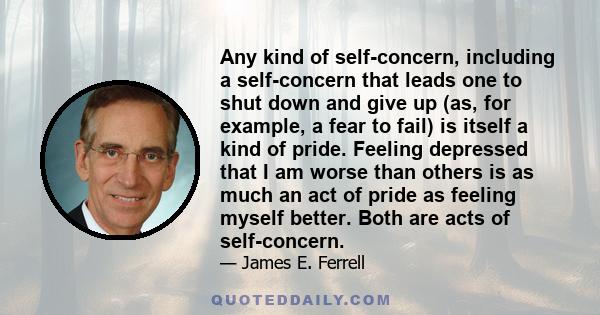 Any kind of self-concern, including a self-concern that leads one to shut down and give up (as, for example, a fear to fail) is itself a kind of pride. Feeling depressed that I am worse than others is as much an act of pride as feeling myself better. Both are acts of self-concern.

— James E. Ferrell

QUOTEDDAILY.COM